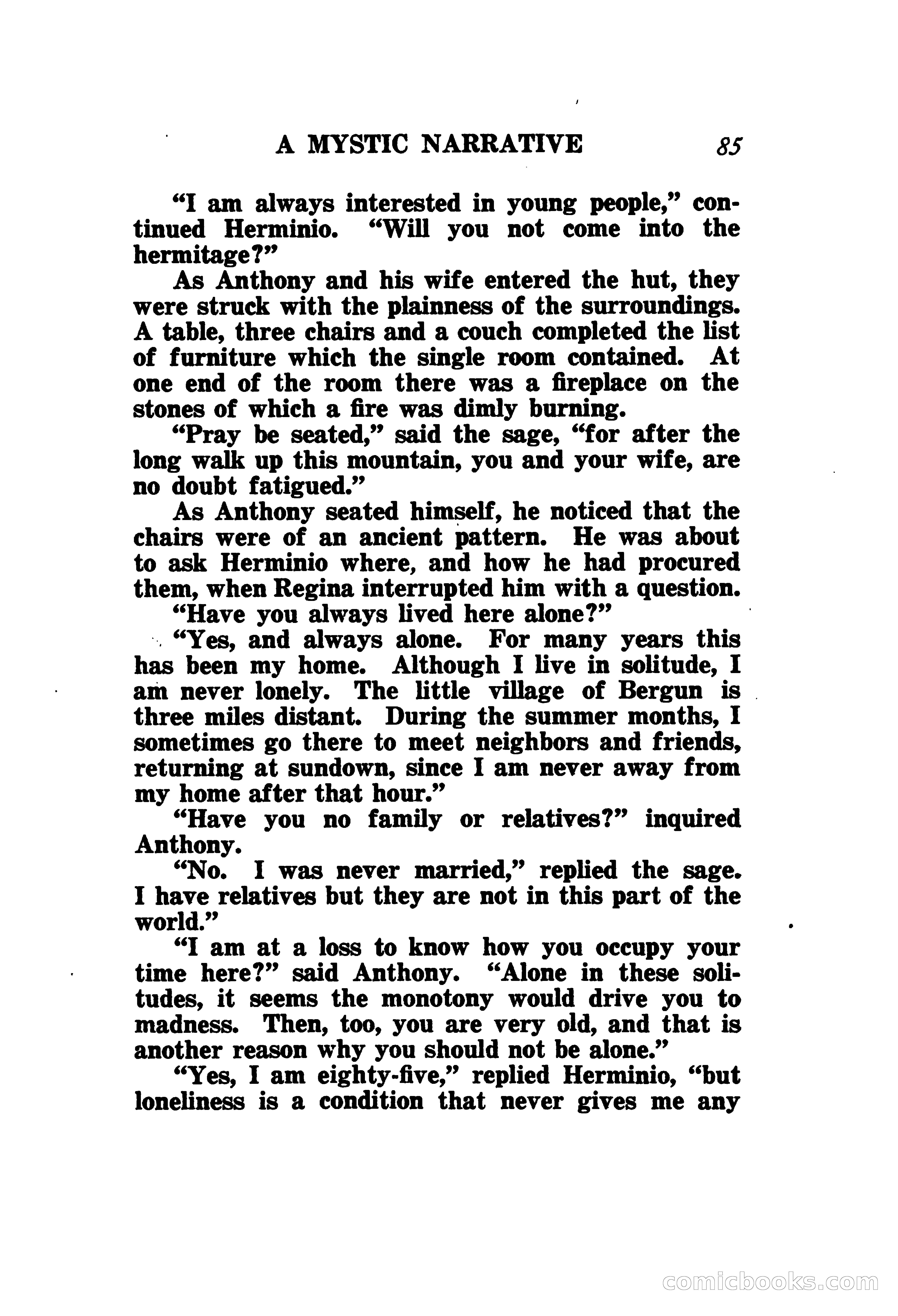 A MYSTIC NARRATIVE 85

"I am always interested in young people," continued Herminio. "Will you not come into the hermitage?"

As Anthony and his wife entered the hut, they were struck with the plainness of the surroundings. A table, three chairs and a couch completed the list of furniture which the single room contained. At one end of the room there was a fireplace on the stones of which a fire was dimly burning.

"Pray be seated," said the sage, "for after the long walk up this mountain, you and your wife, are no doubt fatigued."

As Anthony seated himself, he noticed that the chairs were of an ancient pattern. He was about to ask Herminio where, and how he had procured them, when Regina interrupted him with a question.

"Have you always lived here alone?"

"Yes, and always alone. For many years this has been my home. Although I live in solitude, I am never lonely. The little village of Bergun is three miles distant. During the summer months, I sometimes go there to meet neighbors and friends, returning at sundown, since I am never away from my home after that hour."

"Have you no family or relatives?" inquired Anthony.

"No. I was never married," replied the sage. I have relatives but they are not in this part of the world."

"I am at a loss to know how you occupy your time here?" said Anthony. "Alone in these solitudes, it seems the monotony would drive you to madness. Then, too, you are very old, and that is another reason why you should not be alone."

"Yes, I am eighty-five," replied Herminio, "but loneliness is a condition that never gives me any

comicbooks.com